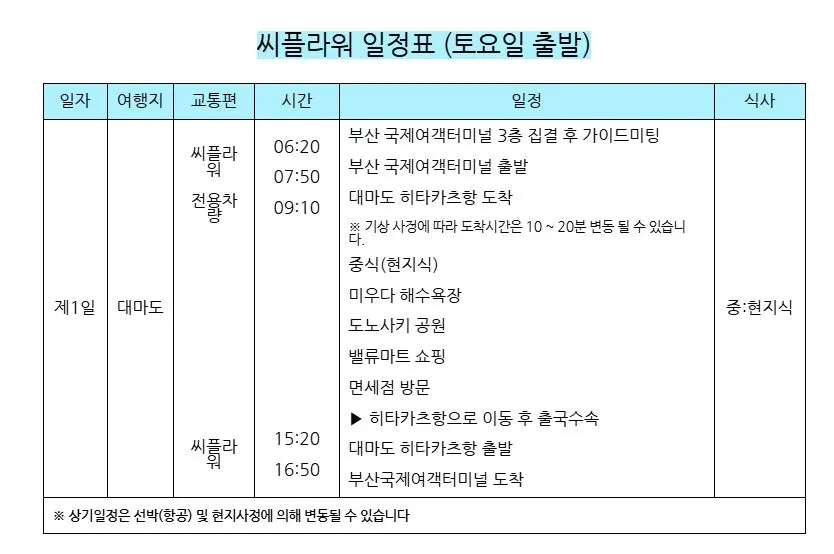 씨플라워 일정표 (토요일 출발)

| 일자 | 여행지 | 교통편 | 시간 | 일정 | 식사 |
|---|---|---|---|---|---|
| 제1일 | 대마도 | 씨플라워 전용차량 씨플라워 | 06:20 07:50 09:10 15:20 16:50 | 부산 국제여객터미널 3층 집결 후 가이드미팅 부산 국제여객터미널 출발 대마도 히타카츠항 도착 ※ 기상 사정에 따라 도착시간은 10 ~ 20분 변동 될 수 있습니다. 중식(현지식) 미우다 해수욕장 도노사키 공원 밸류마트 쇼핑 면세점 방문 ▶ 히타카츠항으로 이동 후 출국수속 대마도 히타카츠항 출발 부산국제여객터미널 도착 | 중:현지식 |
| ※ 상기일정은 선박(항공) 및 현지사정에 의해 변동될 수 있습니다 | | | | | |